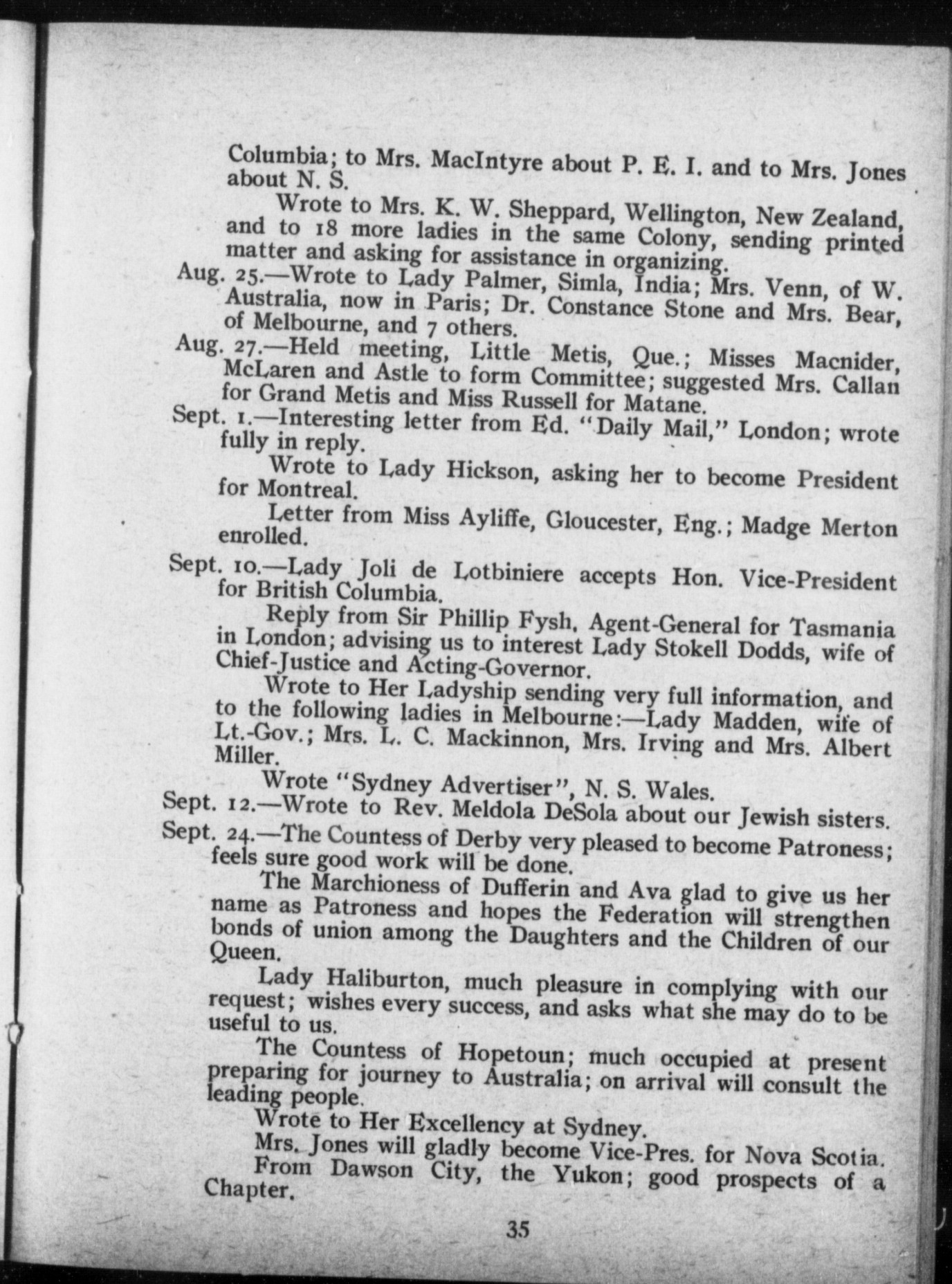 Columbia; to Mrs. MacIntyre about P. E. I. and to Mrs. Jones about N. S.

Wrote to Mrs. K. W. Sheppard, Wellington, New Zealand, and to 18 more ladies in the same Colony, sending printed matter and asking for assistance in organizing.

Aug. 25.—Wrote to Lady Palmer, Simla, India; Mrs. Venn, of W. Australia, now in Paris; Dr. Constance Stone and Mrs. Bear, of Melbourne, and 7 others.

Aug. 27.—Held meeting, Little Metis, Que.; Misses Macnider, McLaren and Astle to form Committee; suggested Mrs. Callan for Grand Metis and Miss Russell for Matane.

Sept. 1.—Interesting letter from Ed. "Daily Mail," London; wrote fully in reply.

Wrote to Lady Hickson, asking her to become President for Montreal.

Letter from Miss Ayliffe, Gloucester, Eng.; Madge Merton enrolled.

Sept. 10.—Lady Joli de Lotbiniere accepts Hon. Vice-President for British Columbia.

Reply from Sir Phillip Fysh, Agent-General for Tasmania in London; advising us to interest Lady Stokell Dodds, wife of Chief-Justice and Acting-Governor.

Wrote to Her Ladyship sending very full information, and to the following ladies in Melbourne:—Lady Madden, wife of Lt.-Gov.; Mrs. L. C. Mackinnon, Mrs. Irving and Mrs. Albert Miller.

Wrote "Sydney Advertiser", N. S. Wales.

Sept. 12.—Wrote to Rev. Meldola DeSola about our Jewish sisters.

Sept. 24.—The Countess of Derby very pleased to become Patroness; feels sure good work will be done.

The Marchioness of Dufferin and Ava glad to give us her name as Patroness and hopes the Federation will strengthen bonds of union among the Daughters and the Children of our Queen.

Lady Haliburton, much pleasure in complying with our request; wishes every success, and asks what she may do to be useful to us.

The Countess of Hopetoun; much occupied at present preparing for journey to Australia; on arrival will consult the leading people.

Wrote to Her Excellency at Sydney.

Mrs. Jones will gladly become Vice-Pres. for Nova Scotia.

From Dawson City, the Yukon; good prospects of a Chapter.

35